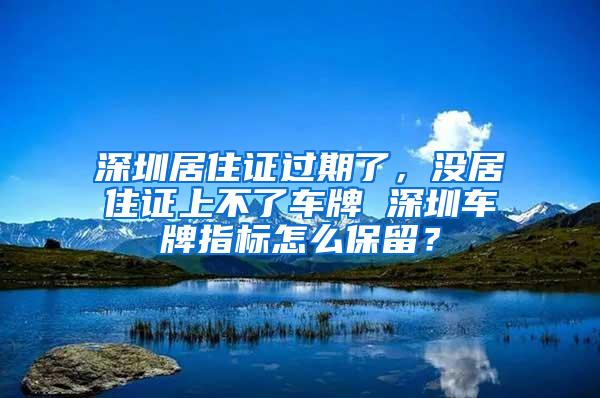 深圳居住证过期了，没居住证上不了车牌 深圳车牌指标怎么保留？